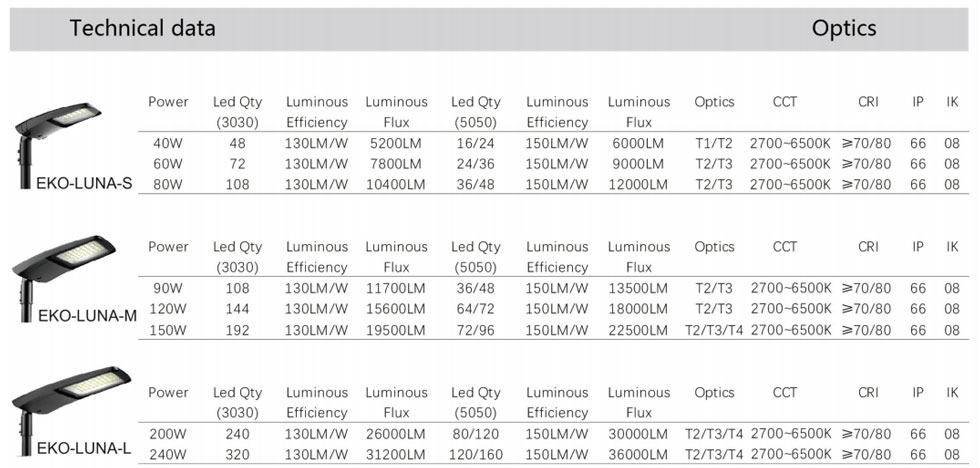 Technical data

Optics

EKO-LUNA-S

| Power | Led Qty (3030) | Luminous Efficiency | Luminous Flux | Led Qty (5050) | Luminous Efficiency | Luminous Flux | Optics | CCT | CRI | IP | IK |
|---|---|---|---|---|---|---|---|---|---|---|---|
| 40W | 48 | 130LM/W | 5200LM | 16/24 | 150LM/W | 6000LM | T1/T2 | 2700~6500K | ≥70/80 | 66 | 08 |
| 60W | 72 | 130LM/W | 7800LM | 24/36 | 150LM/W | 9000LM | T2/T3 | 2700~6500K | ≥70/80 | 66 | 08 |
| 80W | 108 | 130LM/W | 10400LM | 36/48 | 150LM/W | 12000LM | T2/T3 | 2700~6500K | ≥70/80 | 66 | 08 |

EKO-LUNA-M

| Power | Led Qty (3030) | Luminous Efficiency | Luminous Flux | Led Qty (5050) | Luminous Efficiency | Luminous Flux | Optics | CCT | CRI | IP | IK |
|---|---|---|---|---|---|---|---|---|---|---|---|
| 90W | 108 | 130LM/W | 11700LM | 36/48 | 150LM/W | 13500LM | T2/T3 | 2700~6500K | ≥70/80 | 66 | 08 |
| 120W | 144 | 130LM/W | 15600LM | 64/72 | 150LM/W | 18000LM | T2/T3 | 2700~6500K | ≥70/80 | 66 | 08 |
| 150W | 192 | 130LM/W | 19500LM | 72/96 | 150LM/W | 22500LM | T2/T3/T4 | 2700~6500K | ≥70/80 | 66 | 08 |

EKO-LUNA-L

| Power | Led Qty (3030) | Luminous Efficiency | Luminous Flux | Led Qty (5050) | Luminous Efficiency | Luminous Flux | Optics | CCT | CRI | IP | IK |
|---|---|---|---|---|---|---|---|---|---|---|---|
| 200W | 240 | 130LM/W | 26000LM | 80/120 | 150LM/W | 30000LM | T2/T3/T4 | 2700~6500K | ≥70/80 | 66 | 08 |
| 240W | 320 | 130LM/W | 31200LM | 120/160 | 150LM/W | 36000LM | T2/T3/T4 | 2700~6500K | ≥70/80 | 66 | 08 |